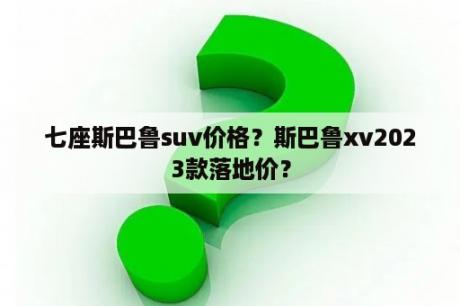 七座斯巴鲁suv价格？斯巴鲁xv2023款落地价？